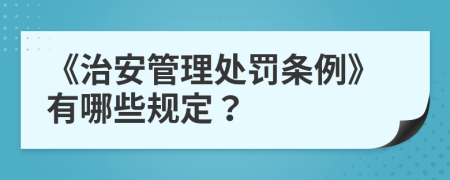 《治安管理处罚条例》有哪些规定？